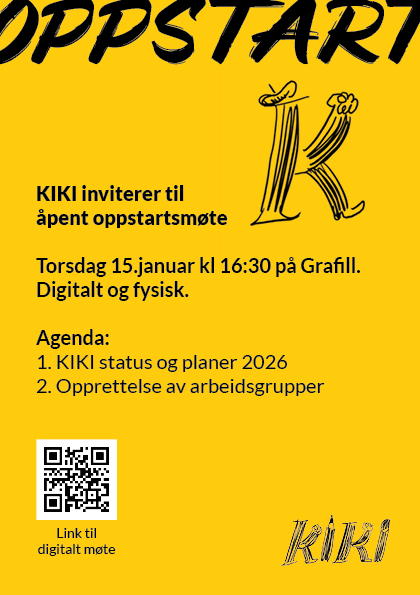 OPPSTART

KIKI inviterer til
åpent oppstartsmøte

Torsdag 15.januar kl 16:30 på Grafill.
Digitalt og fysisk.

Agenda:
1. KIKI status og planer 2026
2. Opprettelse av arbeidsgrupper

Link til
digitalt møte

KIKI